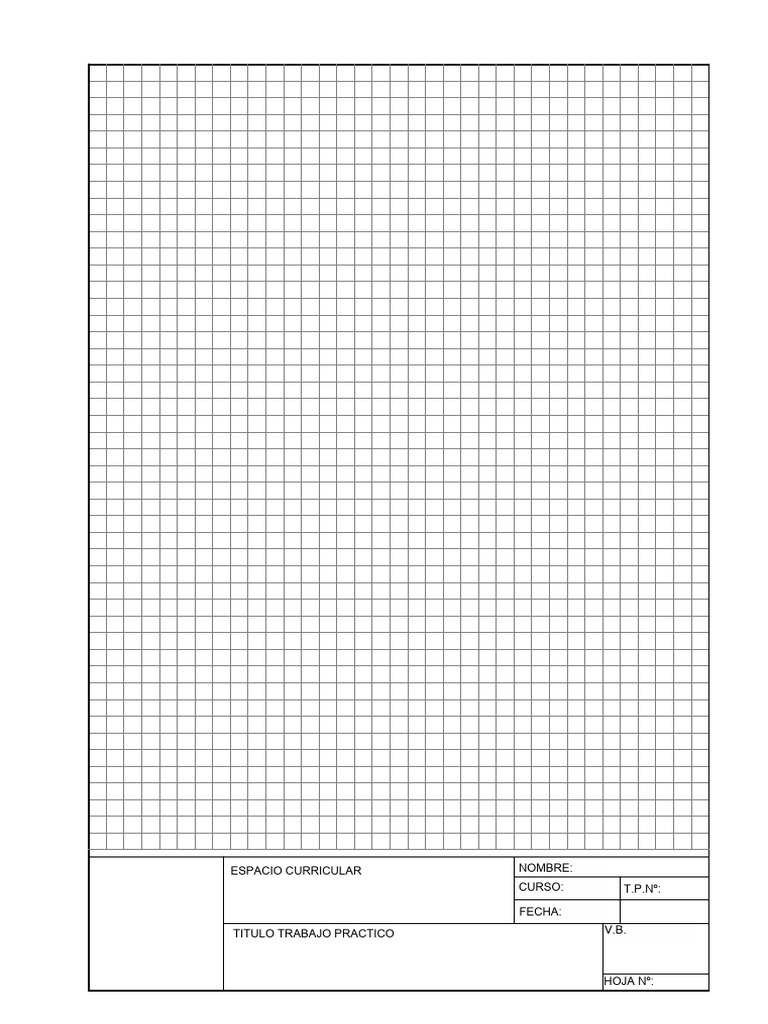 ESPACIO CURRICULAR

NOMBRE:
CURSO:
T.P.Nº:
FECHA:

TITULO TRABAJO PRACTICO

V.B.

HOJA Nº: